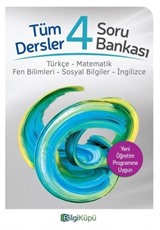 Tüm Dersler 4 Soru Bankası

Türkçe - Matematik
Fen Bilimleri - Sosyal Bilgiler - İngilizce

Yeni Öğretim Programına Uygun

BilgiKüpü